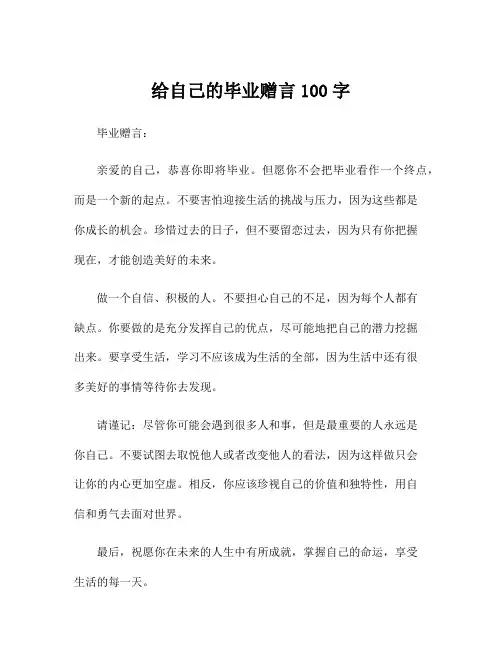 给自己的毕业赠言 100 字

毕业赠言：

亲爱的自己，恭喜你即将毕业。但愿你不会把毕业看作一个终点，而是一个新的起点。不要害怕迎接生活的挑战与压力，因为这些都是你成长的机会。珍惜过去的日子，但不要留恋过去，因为只有你把握现在，才能创造美好的未来。

做一个自信、积极的人。不要担心自己的不足，因为每个人都有缺点。你要做的是充分发挥自己的优点，尽可能地把自己的潜力挖掘出来。要享受生活，学习不应该成为生活的全部，因为生活中还有很多美好的事情等待你去发现。

请谨记：尽管你可能会遇到很多人和事，但是最重要的人永远是你自己。不要试图去取悦他人或者改变他人的看法，因为这样做只会让你的内心更加空虚。相反，你应该珍视自己的价值和独特性，用自信和勇气去面对世界。

最后，祝愿你在未来的人生中有所成就，掌握自己的命运，享受生活的每一天。